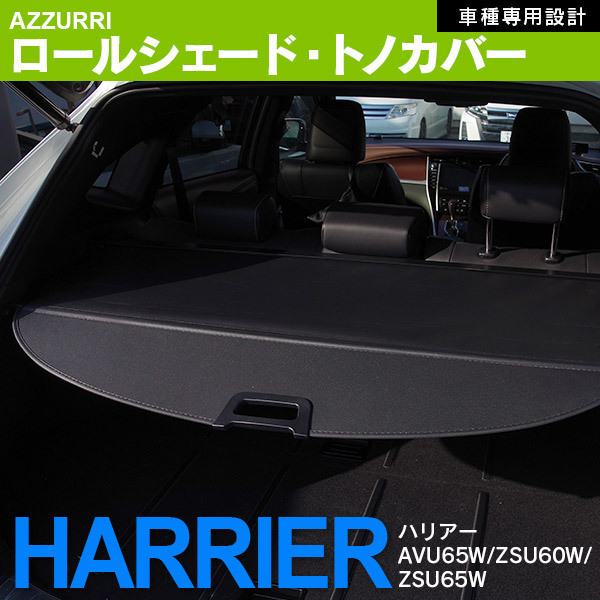 AZZURRI
車種専用設計
ロールシェード･トノカバー

HARRIER
ハリアー
AVU65W/ZSU60W/
ZSU65W